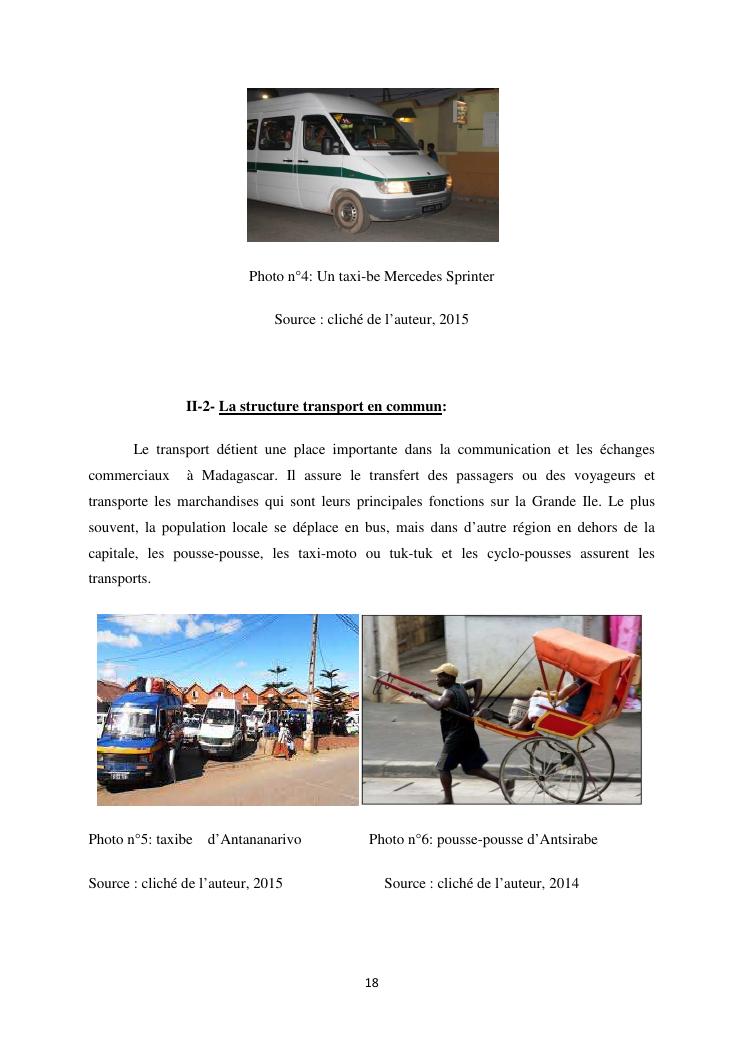 Photo n°4: Un taxi-be Mercedes Sprinter

Source : cliché de l'auteur, 2015

II-2- La structure transport en commun:

Le transport détient une place importante dans la communication et les échanges commerciaux à Madagascar. Il assure le transfert des passagers ou des voyageurs et transporte les marchandises qui sont leurs principales fonctions sur la Grande Ile. Le plus souvent, la population locale se déplace en bus, mais dans d'autre région en dehors de la capitale, les pousse-pousse, les taxi-moto ou tuk-tuk et les cyclo-pousses assurent les transports.

Photo n°5: taxibe d'Antananarivo

Source : cliché de l'auteur, 2015

Photo n°6: pousse-pousse d'Antsirabe

Source : cliché de l'auteur, 2014

18